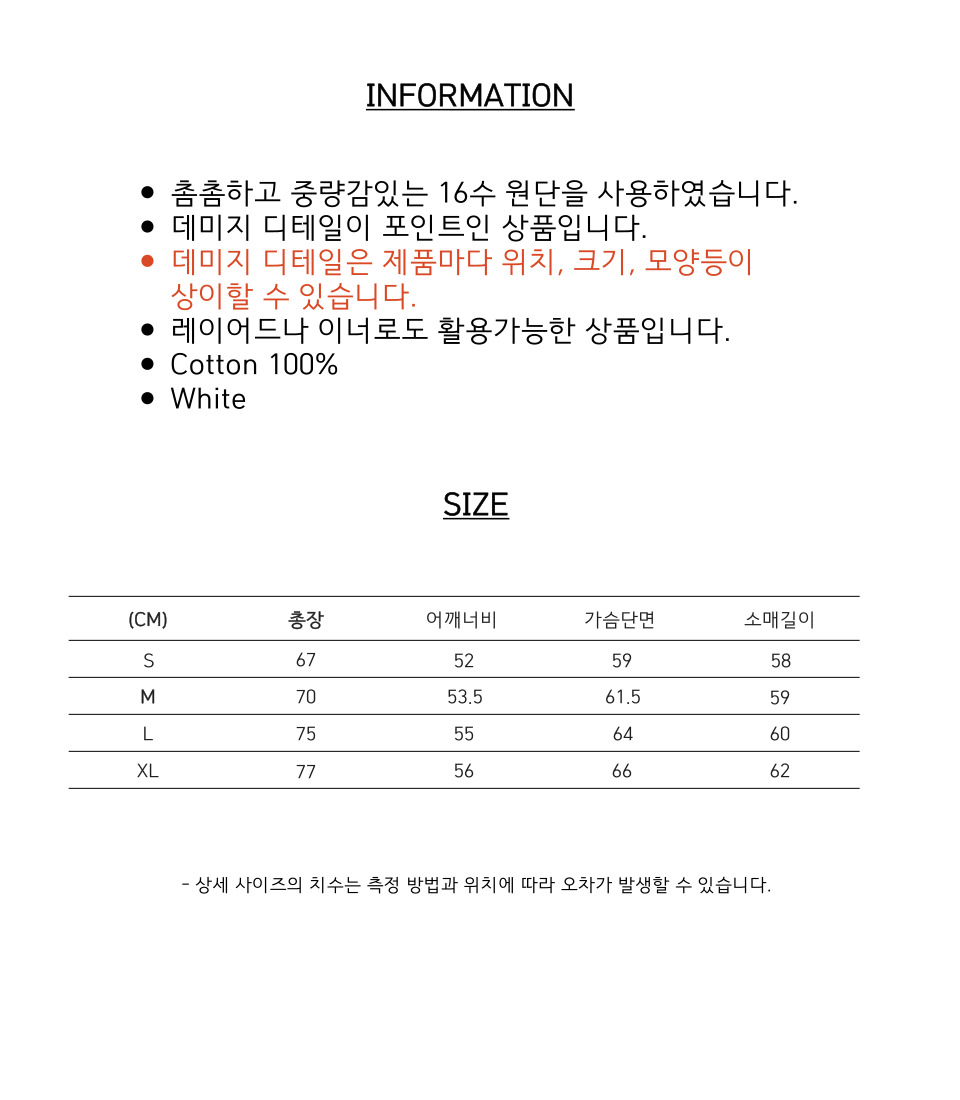 INFORMATION

• 촘촘하고 중량감있는 16수 원단을 사용하였습니다.
• 데미지 디테일이 포인트인 상품입니다.
• 데미지 디테일은 제품마다 위치, 크기, 모양등이 상이할 수 있습니다.
• 레이어드나 이너로도 활용가능한 상품입니다.
• Cotton 100%
• White

SIZE

| (CM) | 총장 | 어깨너비 | 가슴단면 | 소매길이 |
|---|---|---|---|---|
| S | 67 | 52 | 59 | 58 |
| M | 70 | 53.5 | 61.5 | 59 |
| L | 75 | 55 | 64 | 60 |
| XL | 77 | 56 | 66 | 62 |

- 상세 사이즈의 치수는 측정 방법과 위치에 따라 오차가 발생할 수 있습니다.